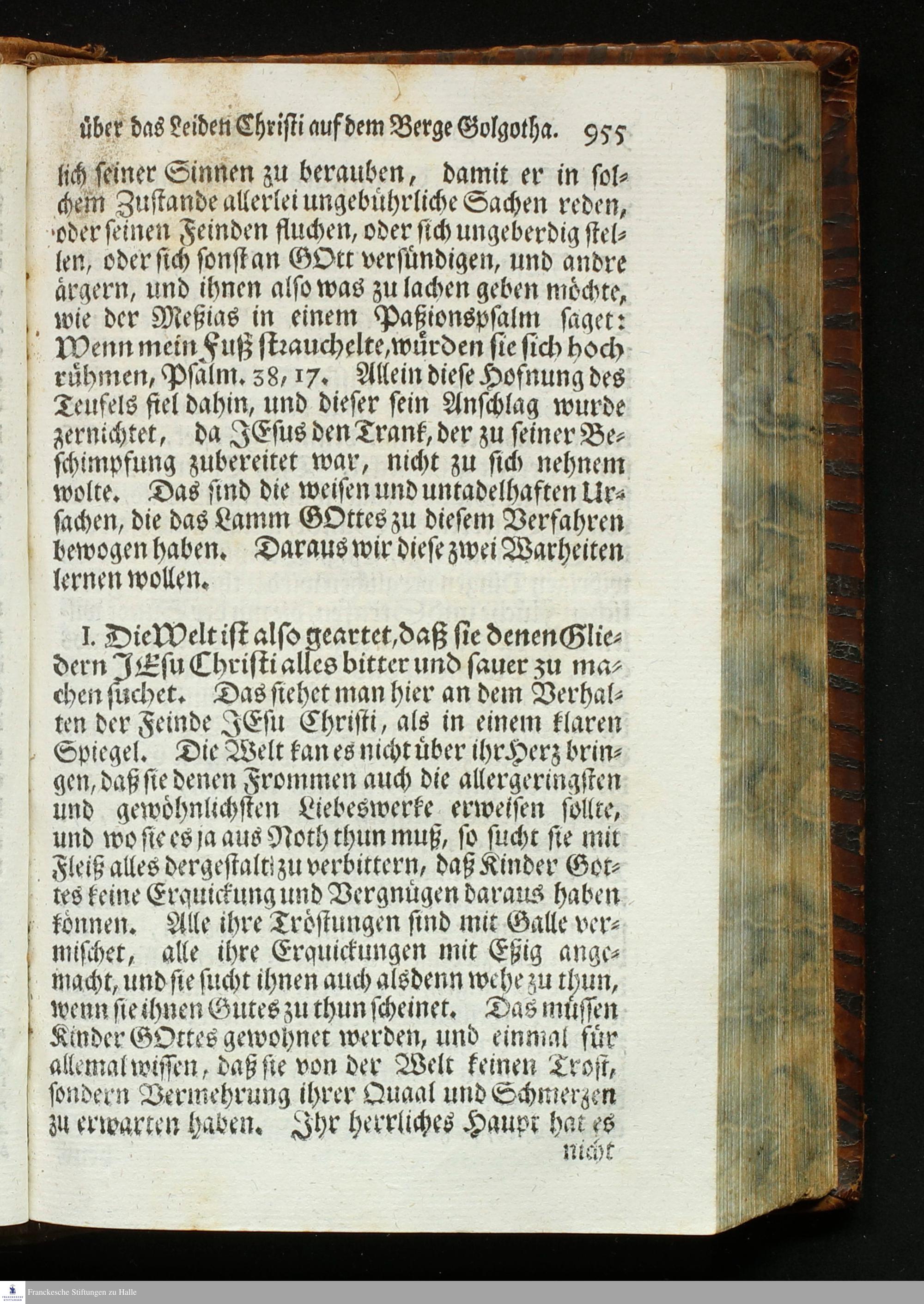 über das Leiden Christi auf dem Berge Golgotha. 955

lich seiner Sinnen zu berauben, damit er in solchem Zustande allerlei ungebührliche Sachen reden, oder seinen Feinden fluchen, oder sich ungeberdig stellen, oder sich sonst an GOtt versündigen, und andre ärgern, und ihnen also was zu lachen geben möchte, wie der Meßias in einem Paßionspsalm saget: Wenn mein Fuß strauchelte, würden sie sich hoch rühmen, Psalm. 38, 17. Allein diese Hofnung des Teufels fiel dahin, und dieser sein Anschlag wurde zernichtet, da JEsus den Trank, der zu seiner Beschimpfung zubereitet war, nicht zu sich nehnem wolte. Das sind die weisen und untadelhaften Ursachen, die das Lamm GOttes zu diesem Verfahren bewogen haben. Daraus wir diese zwei Warheiten lernen wollen.

I. Die Welt ist also geartet, daß sie denen Gliedern JEsu Christi alles bitter und sauer zu machen suchet. Das siehet man hier an dem Verhalten der Feinde JEsu Christi, als in einem klaren Spiegel. Die Welt kan es nicht über ihr Herz bringen, daß sie denen Frommen auch die allergeringsten und gewöhnlichsten Liebeswerke erweisen sollte, und wo sie es ja aus Noth thun muß, so sucht sie mit Fleiß alles dergestalt zu verbittern, daß Kinder Gottes keine Erquickung und Vergnügen daraus haben können. Alle ihre Tröstungen sind mit Galle vermischet, alle ihre Erquickungen mit Eßig angemacht, und sie sucht ihnen auch alsdenn wehe zu thun, wenn sie ihnen Gutes zu thun scheinet. Das müssen Kinder GOttes gewohnet werden, und einmal für allemal wissen, daß sie von der Welt keinen Trost, sondern Vermehrung ihrer Quaal und Schmerzen zu erwarten haben. Ihr herrliches Haupt hat es nicht

Franckesche Stiftungen zu Halle